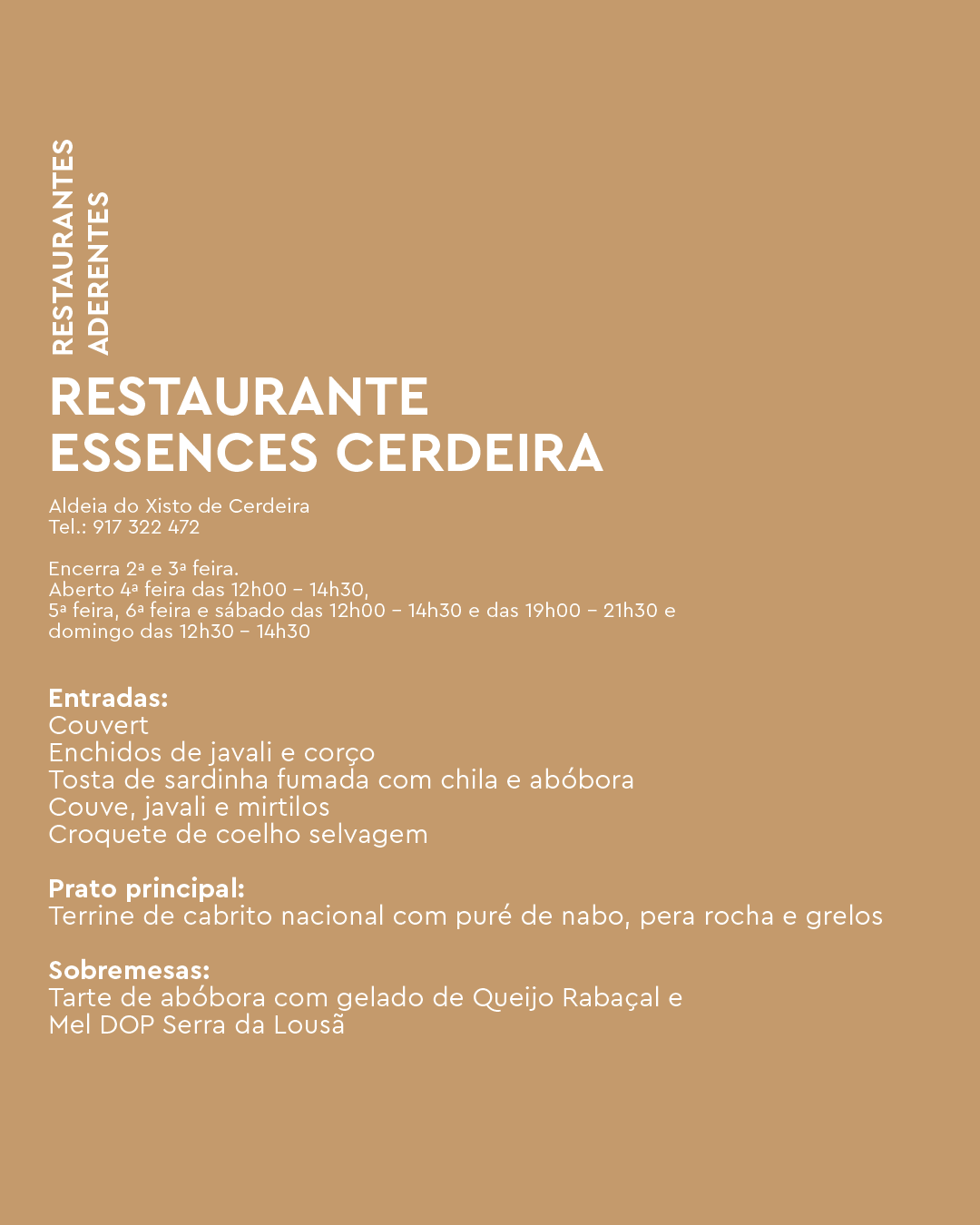 RESTAURANTES ADERENTES

RESTAURANTE ESSENCES CERDEIRA

Aldeia do Xisto de Cerdeira
Tel.: 917 322 472

Encerra 2ª e 3ª feira.
Aberto 4ª feira das 12h00 – 14h30,
5ª feira, 6ª feira e sábado das 12h00 – 14h30 e das 19h00 – 21h30 e domingo das 12h30 – 14h30

Entradas:
Couvert
Enchidos de javali e corço
Tosta de sardinha fumada com chila e abóbora
Couve, javali e mirtilos
Croquete de coelho selvagem

Prato principal:
Terrine de cabrito nacional com puré de nabo, pera rocha e grelos

Sobremesas:
Tarte de abóbora com gelado de Queijo Rabaçal e Mel DOP Serra da Lousã